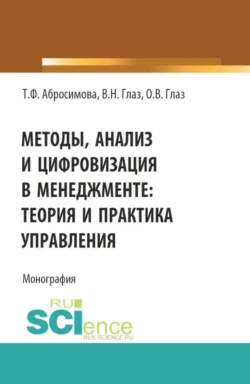 Т.Ф. Абросимова, В.Н. Глаз, О.В. Глаз

МЕТОДЫ, АНАЛИЗ И ЦИФРОВИЗАЦИЯ В МЕНЕДЖМЕНТЕ: ТЕОРИЯ И ПРАКТИКА УПРАВЛЕНИЯ

Монография

RU SCIence
RUS-SCIENCE.RU